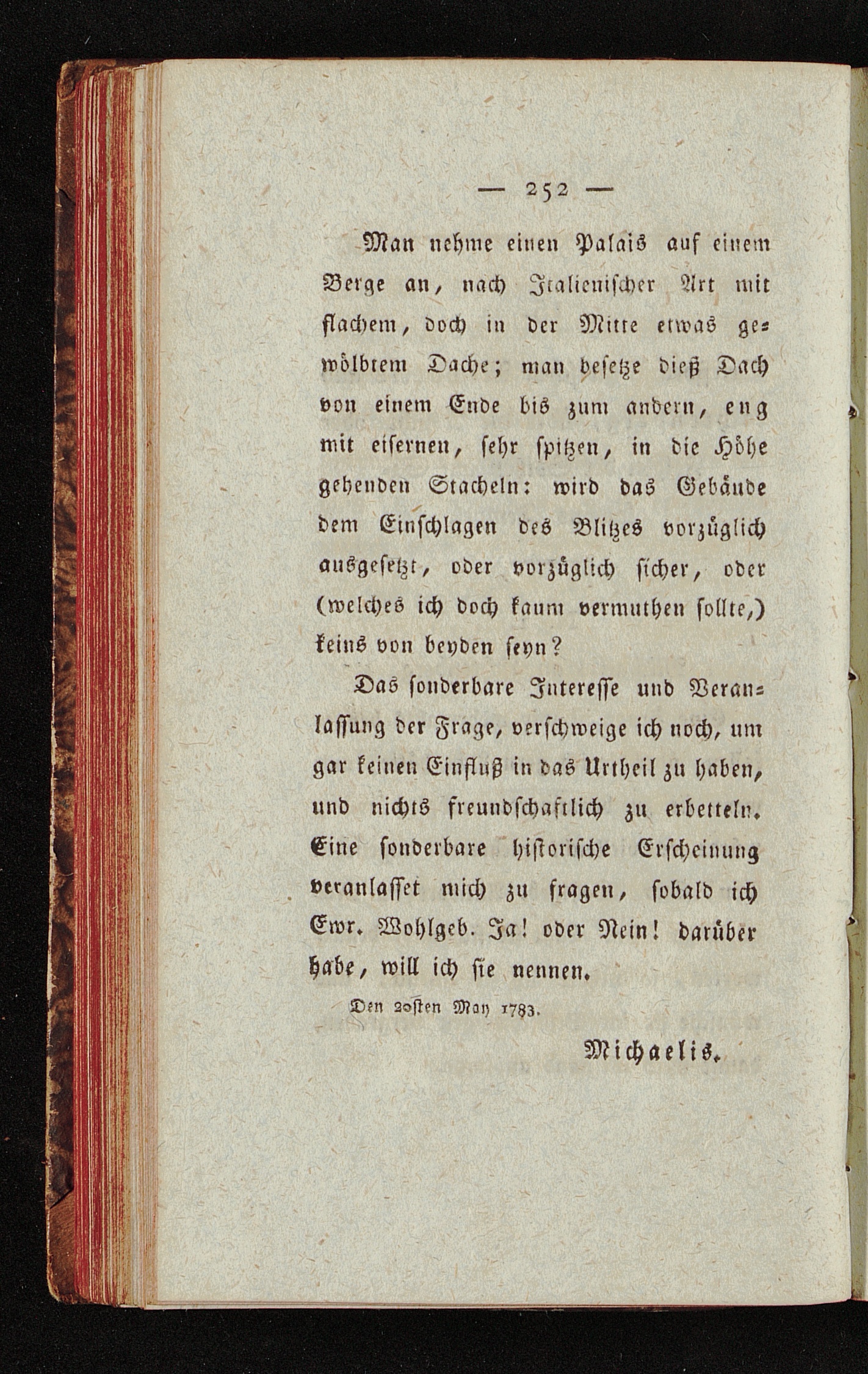 — 252 —

Man nehme einen Palais auf einem Berge an, nach Italienischer Art mit flachem, doch in der Mitte etwas gewölbtem Dache; man besetze dieß Dach von einem Ende bis zum andern, eng mit eisernen, sehr spitzen, in die Höhe gehenden Stacheln: wird das Gebäude dem Einschlagen des Blitzes vorzüglich ausgesetzt, oder vorzüglich sicher, oder (welches ich doch kaum vermuthen sollte,) keins von beyden seyn?

Das sonderbare Interesse und Veranlassung der Frage, verschweige ich noch, um gar keinen Einfluß in das Urtheil zu haben, und nichts freundschaftlich zu erbetteln. Eine sonderbare historische Erscheinung veranlasset mich zu fragen, sobald ich Ewr. Wohlgeb. Ja! oder Nein! darüber habe, will ich sie nennen.

Den 20sten May 1783.

Michaelis.